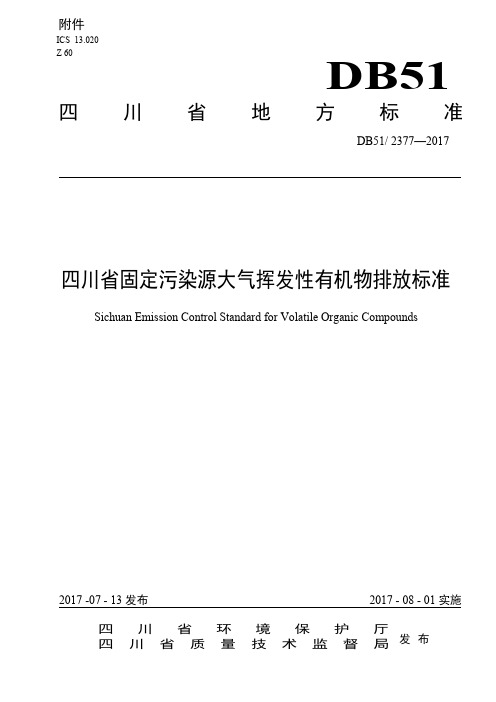 附件
ICS 13.020
Z 60

DB51

四川省地方标准

DB51/ 2377—2017

四川省固定污染源大气挥发性有机物排放标准

Sichuan Emission Control Standard for Volatile Organic Compounds

2017 -07 - 13 发布

2017 - 08 - 01 实施

四川省环境保护厅
四川省质量技术监督局 发布